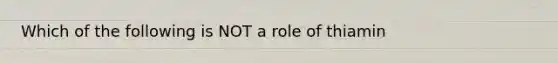 Which of the following is NOT a role of thiamin